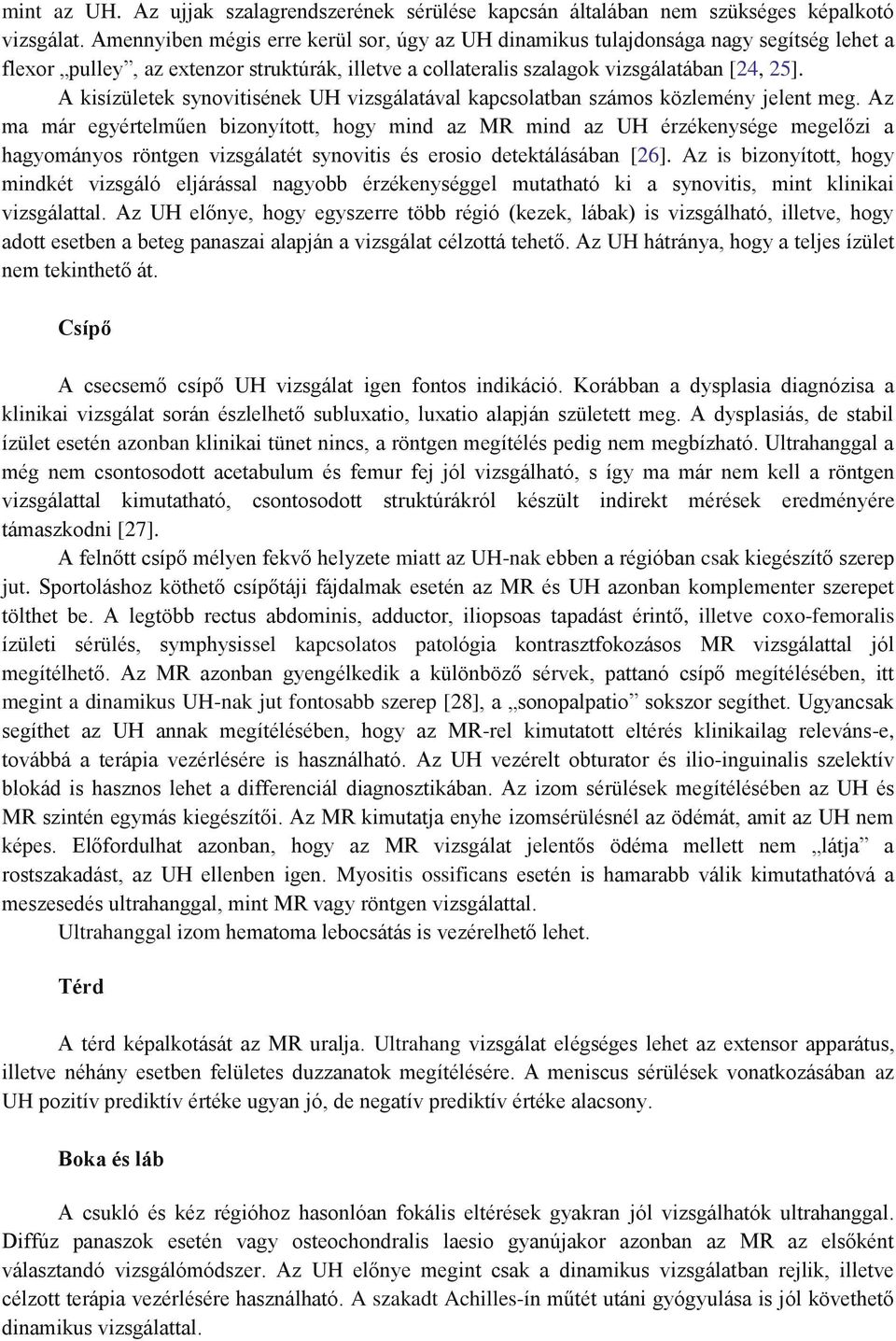 mint az UH. Az ujjak szalagrendszerének sérülése kapcsán általában nem szükséges képalkotó vizsgálat. Amennyiben mégis erre kerül sor, úgy az UH dinamikus tulajdonsága nagy segítség lehet a flexor „pulley”, az extenzor struktúrák, illetve a collateralis szalagok vizsgálatában [24, 25].
A kisízületek synovitisének UH vizsgálatával kapcsolatban számos közlemény jelent meg. Az ma már egyértelműen bizonyított, hogy mind az MR mind az UH érzékenysége megelőzi a hagyományos röntgen vizsgálatét synovitis és erosio detektálásában [26]. Az is bizonyított, hogy mindkét vizsgáló eljárással nagyobb érzékenységgel mutatható ki a synovitis, mint klinikai vizsgálattal. Az UH előnye, hogy egyszerre több régió (kezek, lábak) is vizsgálható, illetve, hogy adott esetben a beteg panaszai alapján a vizsgálat célzottá tehető. Az UH hátránya, hogy a teljes ízület nem tekinthető át.

Csípő

A csecsemő csípő UH vizsgálat igen fontos indikáció. Korábban a dysplasia diagnózisa a klinikai vizsgálat során észlelhető subluxatio, luxatio alapján született meg. A dysplasiás, de stabil ízület esetén azonban klinikai tünet nincs, a röntgen megítélés pedig nem megbízható. Ultrahanggal a még nem csontosodott acetabulum és femur fej jól vizsgálható, s így ma már nem kell a röntgen vizsgálattal kimutatható, csontosodott struktúrákról készült indirekt mérések eredményére támaszkodni [27].
A felnőtt csípő mélyen fekvő helyzete miatt az UH-nak ebben a régióban csak kiegészítő szerep jut. Sportoláshoz köthető csípőtáji fájdalmak esetén az MR és UH azonban komplementer szerepet tölthet be. A legtöbb rectus abdominis, adductor, iliopsoas tapadást érintő, illetve coxo-femoralis ízületi sérülés, symphysissel kapcsolatos patológia kontrasztfokozásos MR vizsgálattal jól megítélhető. Az MR azonban gyengélkedik a különböző sérvek, pattanó csípő megítélésében, itt megint a dinamikus UH-nak jut fontosabb szerep [28], a „sonopalpatio” sokszor segíthet. Ugyancsak segíthet az UH annak megítélésében, hogy az MR-rel kimutatott eltérés klinikailag releváns-e, továbbá a terápia vezérlésére is használható. Az UH vezérelt obturator és ilio-inguinalis szelektív blokád is hasznos lehet a differenciál diagnosztikában. Az izom sérülések megítélésében az UH és MR szintén egymás kiegészítői. Az MR kimutatja enyhe izomsérülésnél az ödémát, amit az UH nem képes. Előfordulhat azonban, hogy az MR vizsgálat jelentős ödéma mellett nem „látja” a rostszakadást, az UH ellenben igen. Myositis ossificans esetén is hamarabb válik kimutathatóvá a meszesedés ultrahanggal, mint MR vagy röntgen vizsgálattal.
Ultrahanggal izom hematoma lebocsátás is vezérelhető lehet.

Térd

A térd képalkotását az MR uralja. Ultrahang vizsgálat elégséges lehet az extensor apparátus, illetve néhány esetben felületes duzzanatok megítélésére. A meniscus sérülések vonatkozásában az UH pozitív prediktív értéke ugyan jó, de negatív prediktív értéke alacsony.

Boka és láb

A csukló és kéz régióhoz hasonlóan fokális eltérések gyakran jól vizsgálhatók ultrahanggal. Diffúz panaszok esetén vagy osteochondralis laesio gyanújakor azonban az MR az elsőként választandó vizsgálómódszer. Az UH előnye megint csak a dinamikus vizsgálatban rejlik, illetve célzott terápia vezérlésére használható. A szakadt Achilles-ín műtét utáni gyógyulása is jól követhető dinamikus vizsgálattal.